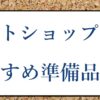 トショップ
すめ準備品